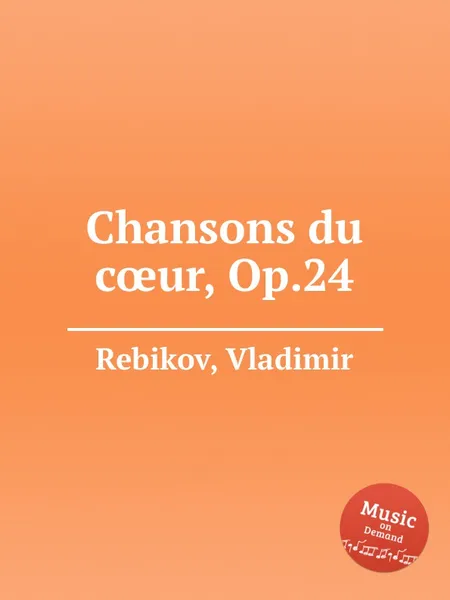 Chansons du cœur, Op.24

Rebikov, Vladimir

Music
on
Demand